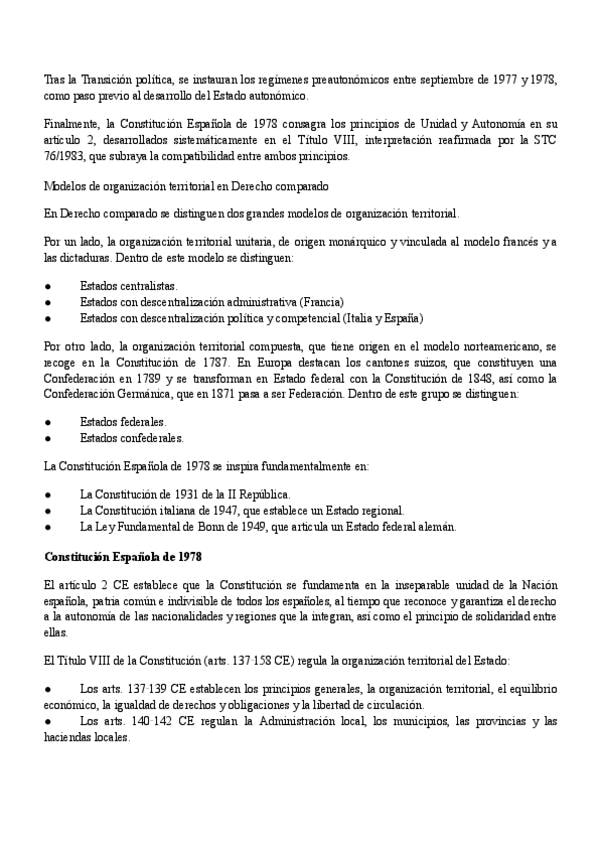 Tras la Transición política, se instauran los regímenes preautonómicos entre septiembre de 1977 y 1978, como paso previo al desarrollo del Estado autonómico.

Finalmente, la Constitución Española de 1978 consagra los principios de Unidad y Autonomía en su artículo 2, desarrollados sistemáticamente en el Título VIII, interpretación reafirmada por la STC 76/1983, que subraya la compatibilidad entre ambos principios.

Modelos de organización territorial en Derecho comparado

En Derecho comparado se distinguen dos grandes modelos de organización territorial.

Por un lado, la organización territorial unitaria, de origen monárquico y vinculada al modelo francés y a las dictaduras. Dentro de este modelo se distinguen:

• Estados centralistas.
• Estados con descentralización administrativa (Francia)
• Estados con descentralización política y competencial (Italia y España)

Por otro lado, la organización territorial compuesta, que tiene origen en el modelo norteamericano, se recoge en la Constitución de 1787. En Europa destacan los cantones suizos, que constituyen una Confederación en 1789 y se transforman en Estado federal con la Constitución de 1848, así como la Confederación Germánica, que en 1871 pasa a ser Federación. Dentro de este grupo se distinguen:

• Estados federales.
• Estados confederales.

La Constitución Española de 1978 se inspira fundamentalmente en:

• La Constitución de 1931 de la II República.
• La Constitución italiana de 1947, que establece un Estado regional.
• La Ley Fundamental de Bonn de 1949, que articula un Estado federal alemán.

Constitución Española de 1978

El artículo 2 CE establece que la Constitución se fundamenta en la inseparable unidad de la Nación española, patria común e indivisible de todos los españoles, al tiempo que reconoce y garantiza el derecho a la autonomía de las nacionalidades y regiones que la integran, así como el principio de solidaridad entre ellas.

El Título VIII de la Constitución (arts. 137-158 CE) regula la organización territorial del Estado:

• Los arts. 137-139 CE establecen los principios generales, la organización territorial, el equilibrio económico, la igualdad de derechos y obligaciones y la libertad de circulación.
• Los arts. 140-142 CE regulan la Administración local, los municipios, las provincias y las haciendas locales.